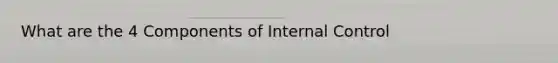 What are the 4 Components of Internal Control